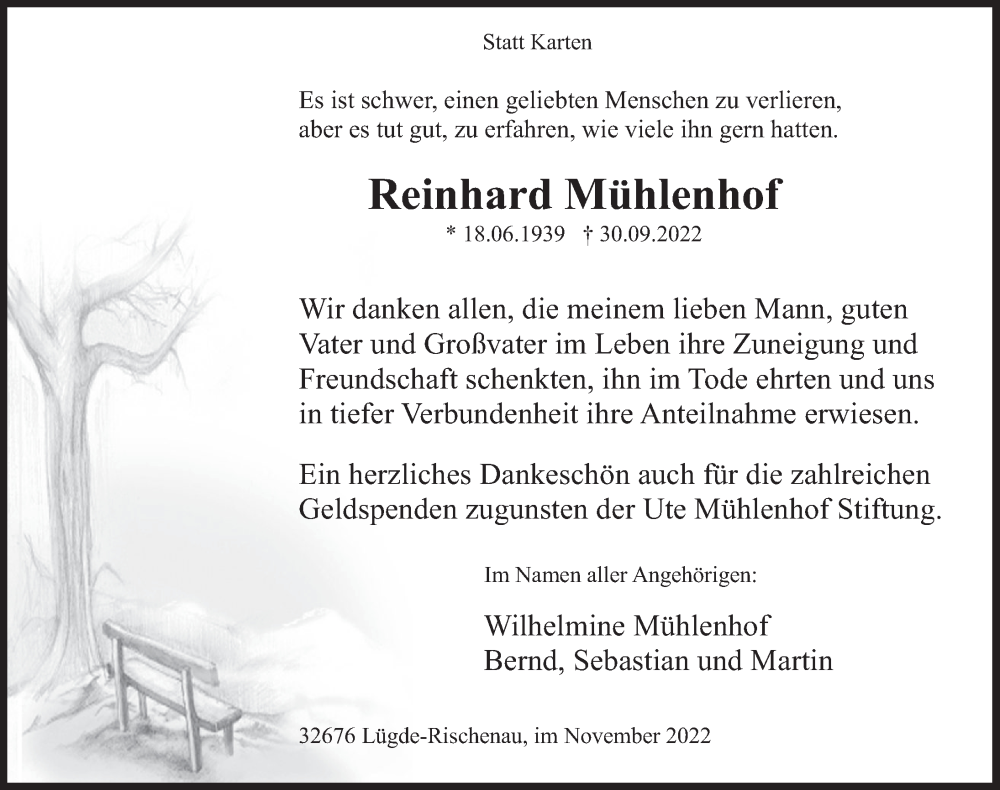 Statt Karten

Es ist schwer, einen geliebten Menschen zu verlieren, aber es tut gut, zu erfahren, wie viele ihn gern hatten.

Reinhard Mühlenhof

* 18.06.1939 † 30.09.2022

Wir danken allen, die meinem lieben Mann, guten Vater und Großvater im Leben ihre Zuneigung und Freundschaft schenkten, ihn im Tode ehrten und uns in tiefer Verbundenheit ihre Anteilnahme erwiesen.

Ein herzliches Dankeschön auch für die zahlreichen Geldspenden zugunsten der Ute Mühlenhof Stiftung.

Im Namen aller Angehörigen:

Wilhelmine Mühlenhof
Bernd, Sebastian und Martin

32676 Lügde-Rischenau, im November 2022